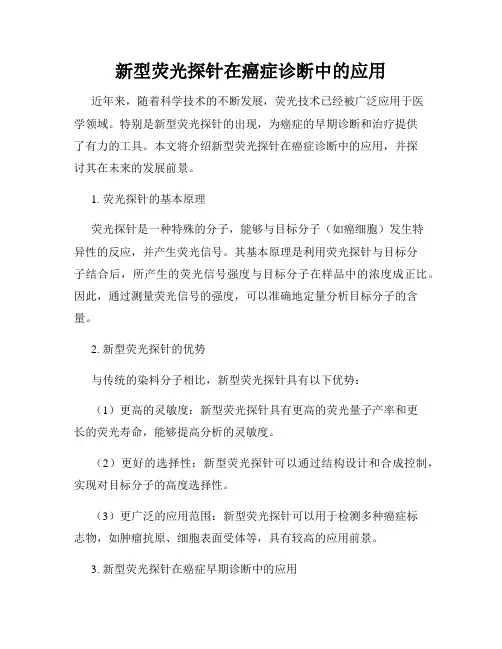 新型荧光探针在癌症诊断中的应用

近年来，随着科学技术的不断发展，荧光技术已经被广泛应用于医学领域。特别是新型荧光探针的出现，为癌症的早期诊断和治疗提供了有力的工具。本文将介绍新型荧光探针在癌症诊断中的应用，并探讨其在未来的发展前景。

1. 荧光探针的基本原理

荧光探针是一种特殊的分子，能够与目标分子（如癌细胞）发生特异性的反应，并产生荧光信号。其基本原理是利用荧光探针与目标分子结合后，所产生的荧光信号强度与目标分子在样品中的浓度成正比。因此，通过测量荧光信号的强度，可以准确地定量分析目标分子的含量。

2. 新型荧光探针的优势

与传统的染料分子相比，新型荧光探针具有以下优势：

（1）更高的灵敏度：新型荧光探针具有更高的荧光量子产率和更长的荧光寿命，能够提高分析的灵敏度。

（2）更好的选择性：新型荧光探针可以通过结构设计和合成控制，实现对目标分子的高度选择性。

（3）更广泛的应用范围：新型荧光探针可以用于检测多种癌症标志物，如肿瘤抗原、细胞表面受体等，具有较高的应用前景。

3. 新型荧光探针在癌症早期诊断中的应用